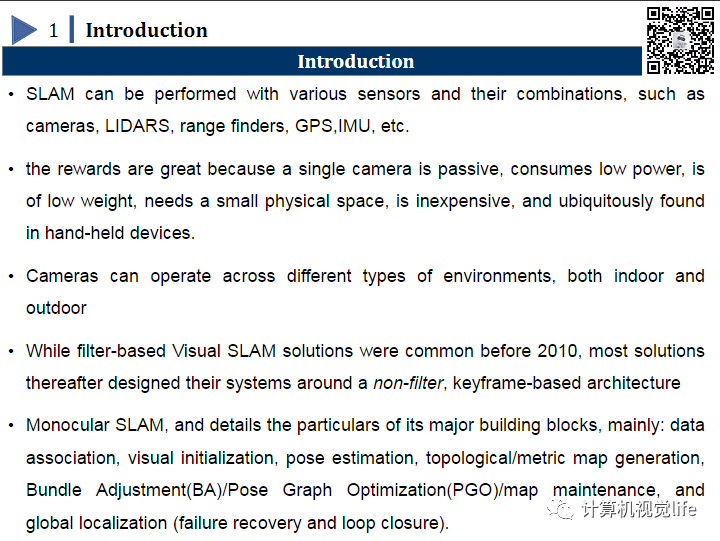 1 Introduction

Introduction

• SLAM can be performed with various sensors and their combinations, such as cameras, LIDARS, range finders, GPS,IMU, etc.

• the rewards are great because a single camera is passive, consumes low power, is of low weight, needs a small physical space, is inexpensive, and ubiquitously found in hand-held devices.

• Cameras can operate across different types of environments, both indoor and outdoor

• While filter-based Visual SLAM solutions were common before 2010, most solutions thereafter designed their systems around a non-filter, keyframe-based architecture

• Monocular SLAM, and details the particulars of its major building blocks, mainly: data association, visual initialization, pose estimation, topological/metric map generation, Bundle Adjustment(BA)/Pose Graph Optimization(PGO)/map maintenance, and global localization (failure recovery and loop closure).

计算机视觉life